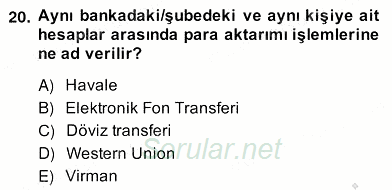 20. Aynı bankadaki/şubedeki ve aynı kişiye ait hesaplar arasında para aktarımı işlemlerine ne ad verilir?

A) Havale
B) Elektronik Fon Transferi
C) Döviz transferi
D) Western Union
E) Virman

Sorular.net